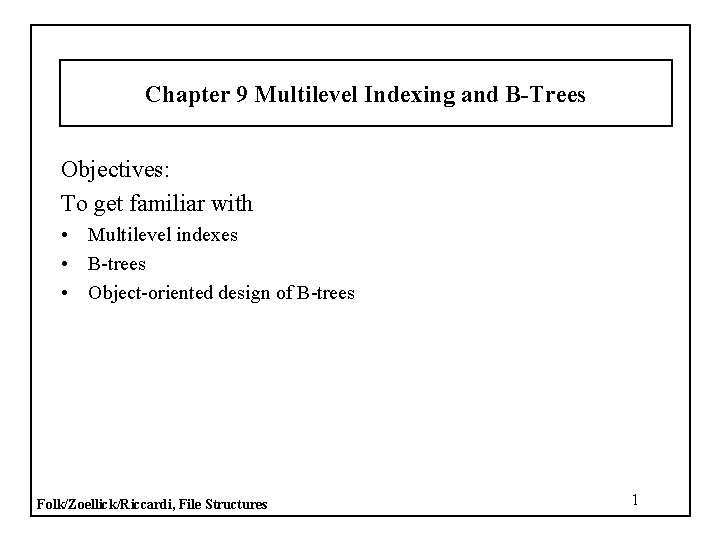 Chapter 9 Multilevel Indexing and B-Trees

Objectives:

To get familiar with

• Multilevel indexes
• B-trees
• Object-oriented design of B-trees

Folk/Zoellick/Riccardi, File Structures

1